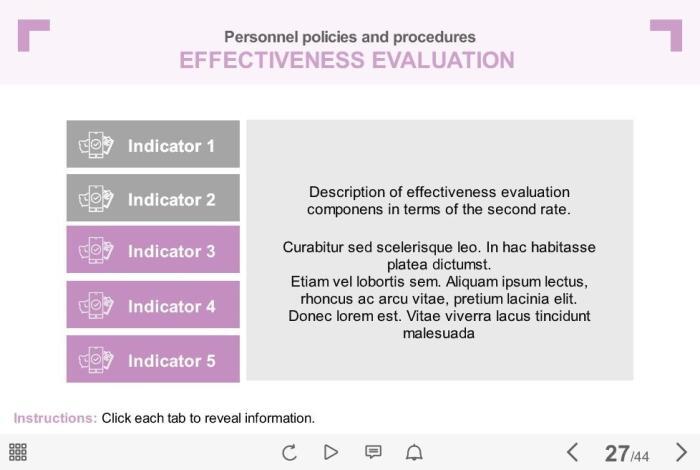 Personnel policies and procedures
EFFECTIVENESS EVALUATION

Indicator 1

Indicator 2

Indicator 3

Indicator 4

Indicator 5

Description of effectiveness evaluation componens in terms of the second rate.

Curabitur sed scelerisque leo. In hac habitasse platea dictumst.
Etiam vel lobortis sem. Aliquam ipsum lectus, rhoncus ac arcu vitae, pretium lacinia elit.
Donec lorem est. Vitae viverra lacus tincidunt malesuada

Instructions: Click each tab to reveal information.

27/44